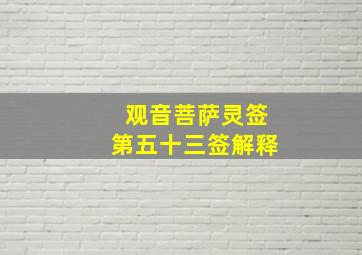 观音菩萨灵签
第五十三签解释